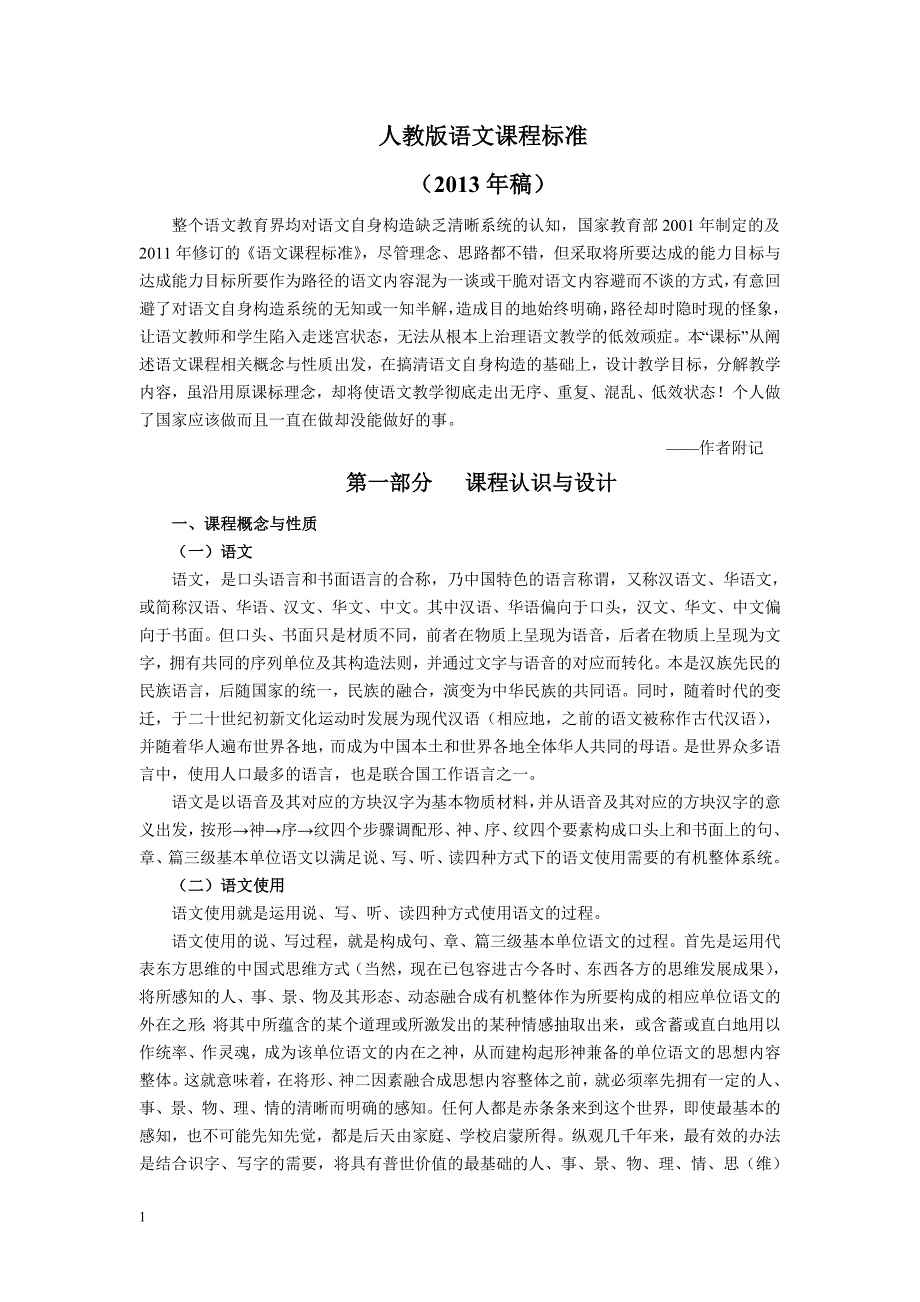 人教版语文课程标准

（2013 年稿）

整个语文教育界均对语文自身构造缺乏清晰系统的认知，国家教育部 2001 年制定的及 2011 年修订的《语文课程标准》，尽管理念、思路都不错，但采取将所要达成的能力目标与达成能力目标所要作为路径的语文内容混为一谈或干脆对语文内容避而不谈的方式，有意回避了对语文自身构造系统的无知或一知半解，造成目的地始终明确，路径却时隐时现的怪象，让语文教师和学生陷入走迷宫状态，无法从根本上治理语文教学的低效顽症。本“课标”从阐述语文课程相关概念与性质出发，在搞清语文自身构造的基础上，设计教学目标，分解教学内容，虽沿用原课标理念，却将使语文教学彻底走出无序、重复、混乱、低效状态！个人做了国家应该做而且一直在做却没能做好的事。

——作者附记

第一部分　课程认识与设计

一、课程概念与性质

（一）语文

语文，是口头语言和书面语言的合称，乃中国特色的语言称谓，又称汉语文、华语文，或简称汉语、华语、汉文、华文、中文。其中汉语、华语偏向于口头，汉文、华文、中文偏向于书面。但口头、书面只是材质不同，前者在物质上呈现为语音，后者在物质上呈现为文字，拥有共同的序列单位及其构造法则，并通过文字与语音的对应而转化。本是汉族先民的民族语言，后随国家的统一，民族的融合，演变为中华民族的共同语。同时，随着时代的变迁，于二十世纪初新文化运动时发展为现代汉语（相应地，之前的语文被称作古代汉语），并随着华人遍布世界各地，而成为中国本土和世界各地全体华人共同的母语。是世界众多语言中，使用人口最多的语言，也是联合国工作语言之一。

语文是以语音及其对应的方块汉字为基本物质材料，并从语音及其对应的方块汉字的意义出发，按形→神→序→纹四个步骤调配形、神、序、纹四个要素构成口头上和书面上的句、章、篇三级基本单位语文以满足说、写、听、读四种方式下的语文使用需要的有机整体系统。

（二）语文使用

语文使用就是运用说、写、听、读四种方式使用语文的过程。

语文使用的说、写过程，就是构成句、章、篇三级基本单位语文的过程。首先是运用代表东方思维的中国式思维方式（当然，现在已包容进古今各时、东西各方的思维发展成果），将所感知的人、事、景、物及其形态、动态融合成有机整体作为所要构成的相应单位语文的外在之形 将其中所蕴含的某个道理或所激发出的某种情感抽取出来，或含蓄或直白地用以作统率、作灵魂，成为该单位语文的内在之神，从而建构起形神兼备的单位语文的思想内容整体。这就意味着，在将形、神二因素融合成思想内容整体之前，就必须率先拥有一定的人、事、景、物、理、情的清晰而明确的感知。任何人都是赤条条来到这个世界，即使最基本的感知，也不可能先知先觉，都是后天由家庭、学校启蒙所得。纵观几千年来，最有效的办法是结合识字、写字的需要，将具有普世价值的最基础的人、事、景、物、理、情、思（维）

1